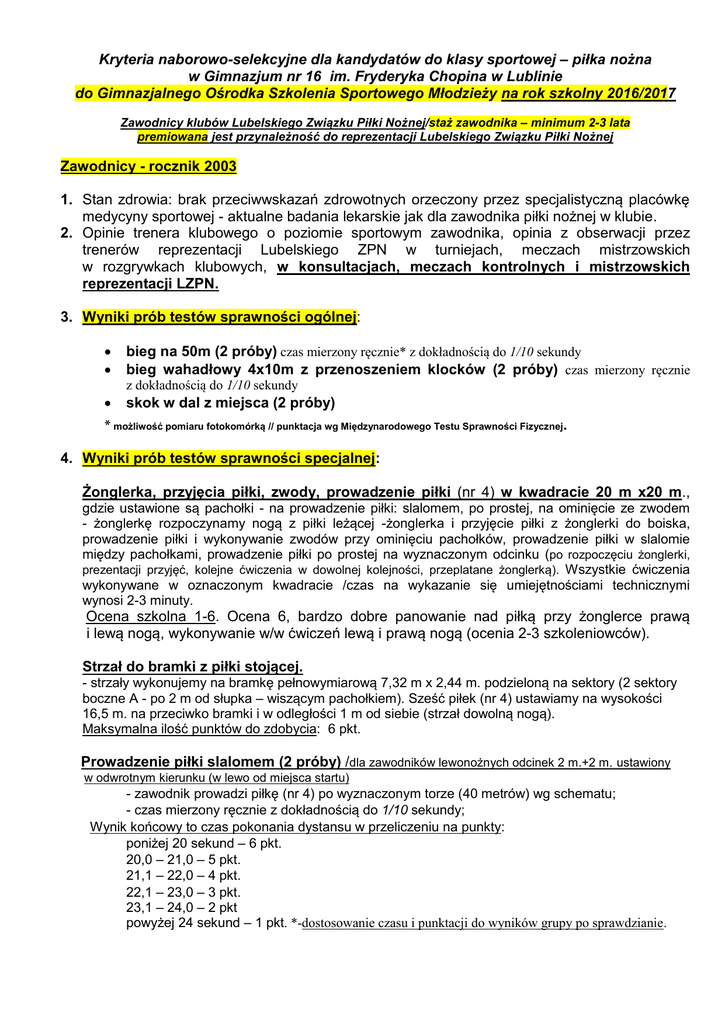 Kryteria naborowo-selekcyjne dla kandydatów do klasy sportowej – piłka nożna w Gimnazjum nr 16 im. Fryderyka Chopina w Lublinie do Gimnazjalnego Ośrodka Szkolenia Sportowego Młodzieży na rok szkolny 2016/2017

Zawodnicy klubów Lubelskiego Związku Piłki Nożnej/staż zawodnika – minimum 2-3 lata premiowana jest przynależność do reprezentacji Lubelskiego Związku Piłki Nożnej

Zawodnicy - rocznik 2003

1. Stan zdrowia: brak przeciwwskazań zdrowotnych orzeczony przez specjalistyczną placówkę medycyny sportowej - aktualne badania lekarskie jak dla zawodnika piłki nożnej w klubie.
2. Opinie trenera klubowego o poziomie sportowym zawodnika, opinia z obserwacji przez trenerów reprezentacji Lubelskiego ZPN w turniejach, meczach mistrzowskich w rozgrywkach klubowych, w konsultacjach, meczach kontrolnych i mistrzowskich reprezentacji LZPN.

3. Wyniki prób testów sprawności ogólnej:

• bieg na 50m (2 próby) czas mierzony ręcznie* z dokładnością do 1/10 sekundy
• bieg wahadłowy 4x10m z przenoszeniem klocków (2 próby) czas mierzony ręcznie z dokładnością do 1/10 sekundy
• skok w dal z miejsca (2 próby)
* możliwość pomiaru fotokomórką // punktacja wg Międzynarodowego Testu Sprawności Fizycznej.

4. Wyniki prób testów sprawności specjalnej:

Żonglerka, przyjęcia piłki, zwody, prowadzenie piłki (nr 4) w kwadracie 20 m x20 m., gdzie ustawione są pachołki - na prowadzenie piłki: slalomem, po prostej, na ominięcie ze zwodem - żonglerkę rozpoczynamy nogą z piłki leżącej -żonglerka i przyjęcie piłki z żonglerki do boiska, prowadzenie piłki i wykonywanie zwodów przy ominięciu pachołków, prowadzenie piłki w slalomie między pachołkami, prowadzenie piłki po prostej na wyznaczonym odcinku (po rozpoczęciu żonglerki, prezentacji przyjęć, kolejne ćwiczenia w dowolnej kolejności, przeplatane żonglerką). Wszystkie ćwiczenia wykonywane w oznaczonym kwadracie /czas na wykazanie się umiejętnościami technicznymi wynosi 2-3 minuty.
Ocena szkolna 1-6. Ocena 6, bardzo dobre panowanie nad piłką przy żonglerce prawą i lewą nogą, wykonywanie w/w ćwiczeń lewą i prawą nogą (ocenia 2-3 szkoleniowców).

Strzał do bramki z piłki stojącej.
- strzały wykonujemy na bramkę pełnowymiarową 7,32 m x 2,44 m. podzieloną na sektory (2 sektory boczne A - po 2 m od słupka – wiszącym pachołkiem). Sześć piłek (nr 4) ustawiamy na wysokości 16,5 m. na przeciwko bramki i w odległości 1 m od siebie (strzał dowolną nogą).
Maksymalna ilość punktów do zdobycia: 6 pkt.

Prowadzenie piłki slalomem (2 próby) /dla zawodników lewonożnych odcinek 2 m.+2 m. ustawiony w odwrotnym kierunku (w lewo od miejsca startu)
- zawodnik prowadzi piłkę (nr 4) po wyznaczonym torze (40 metrów) wg schematu;
- czas mierzony ręcznie z dokładnością do 1/10 sekundy;
Wynik końcowy to czas pokonania dystansu w przeliczeniu na punkty:
poniżej 20 sekund – 6 pkt.
20,0 – 21,0 – 5 pkt.
21,1 – 22,0 – 4 pkt.
22,1 – 23,0 – 3 pkt.
23,1 – 24,0 – 2 pkt
powyżej 24 sekund – 1 pkt. *-dostosowanie czasu i punktacji do wyników grupy po sprawdzianie.